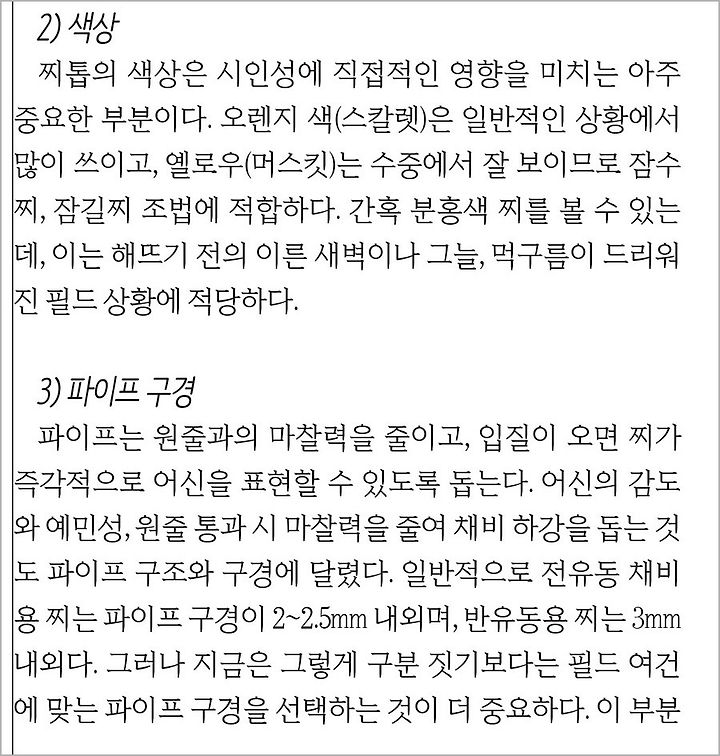 2) 색상

찌톱의 색상은 시인성에 직접적인 영향을 미치는 아주 중요한 부분이다. 오렌지 색(스칼렛)은 일반적인 상황에서 많이 쓰이고, 옐로우(머스킷)는 수중에서 잘 보이므로 잠수찌, 잠길찌 조법에 적합하다. 간혹 분홍색 찌를 볼 수 있는데, 이는 해뜨기 전의 이른 새벽이나 그늘, 먹구름이 드리워진 필드 상황에 적당하다.

3) 파이프 구경

파이프는 원줄과의 마찰력을 줄이고, 입질이 오면 찌가 즉각적으로 어신을 표현할 수 있도록 돕는다. 어신의 감도와 예민성, 원줄 통과 시 마찰력을 줄여 채비 하강을 돕는 것도 파이프 구조와 구경에 달렸다. 일반적으로 전유동 채비용 찌는 파이프 구경이 2~2.5mm 내외며, 반유동용 찌는 3mm 내외다. 그러나 지금은 그렇게 구분 짓기보다는 필드 여건에 맞는 파이프 구경을 선택하는 것이 더 중요하다. 이 부분